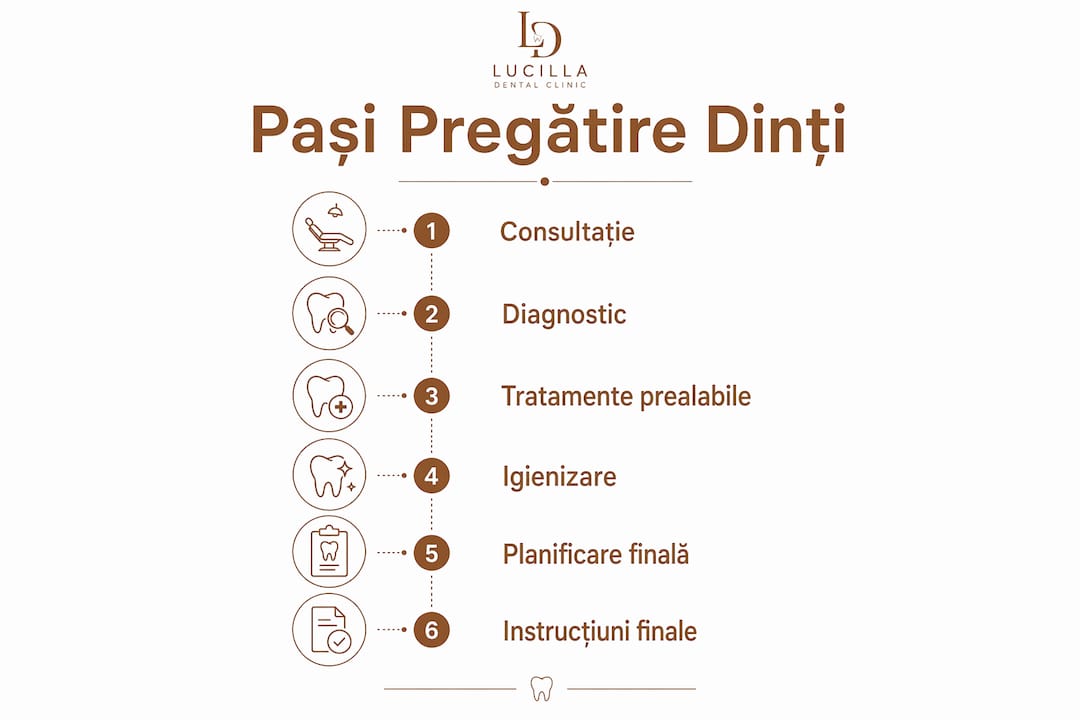 LD
LUCILLA
DENTAL CLINIC

Pași Pregătire Dinți

1 Consultație

2 Diagnostic

3 Tratamente prealabile

4 Igienizare

5 Planificare finală

6 Instrucțiuni finale